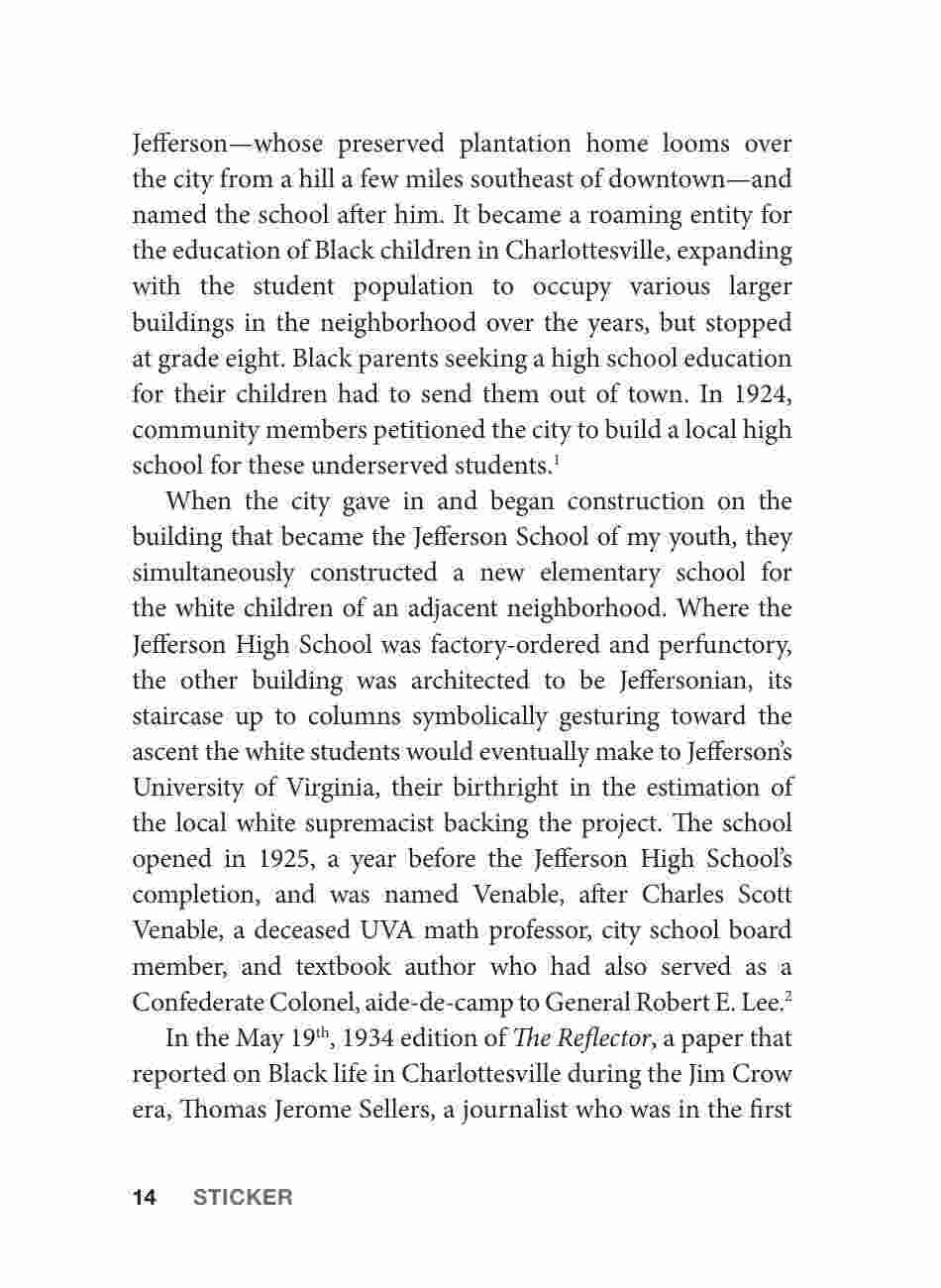 Jefferson—whose preserved plantation home looms over the city from a hill a few miles southeast of downtown—and named the school after him. It became a roaming entity for the education of Black children in Charlottesville, expanding with the student population to occupy various larger buildings in the neighborhood over the years, but stopped at grade eight. Black parents seeking a high school education for their children had to send them out of town. In 1924, community members petitioned the city to build a local high school for these underserved students.$^1$

When the city gave in and began construction on the building that became the Jefferson School of my youth, they simultaneously constructed a new elementary school for the white children of an adjacent neighborhood. Where the Jefferson High School was factory-ordered and perfunctory, the other building was architected to be Jeffersonian, its staircase up to columns symbolically gesturing toward the ascent the white students would eventually make to Jefferson's University of Virginia, their birthright in the estimation of the local white supremacist backing the project. The school opened in 1925, a year before the Jefferson High School's completion, and was named Venable, after Charles Scott Venable, a deceased UVA math professor, city school board member, and textbook author who had also served as a Confederate Colonel, aide-de-camp to General Robert E. Lee.$^2$

In the May 19$^{th}$, 1934 edition of The Reflector, a paper that reported on Black life in Charlottesville during the Jim Crow era, Thomas Jerome Sellers, a journalist who was in the first

14 STICKER